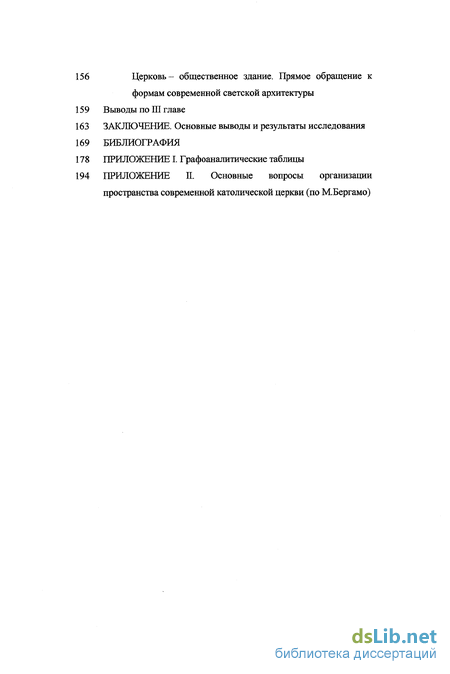 156 Церковь – общественное здание. Прямое обращение к формам современной светской архитектуры

159 Выводы по III главе

163 ЗАКЛЮЧЕНИЕ. Основные выводы и результаты исследования

169 БИБЛИОГРАФИЯ

178 ПРИЛОЖЕНИЕ I. Графоаналитические таблицы

194 ПРИЛОЖЕНИЕ II. Основные вопросы организации пространства современной католической церкви (по М.Бергамо)

dsLib.net
библиотека диссертаций